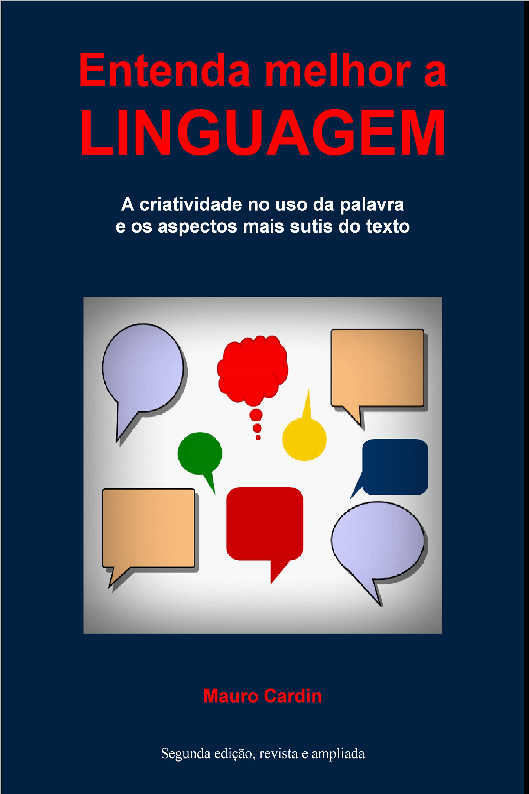 Entenda melhor a
LINGUAGEM

A criatividade no uso da palavra
e os aspectos mais sutis do texto

Mauro Cardin

Segunda edição, revista e ampliada